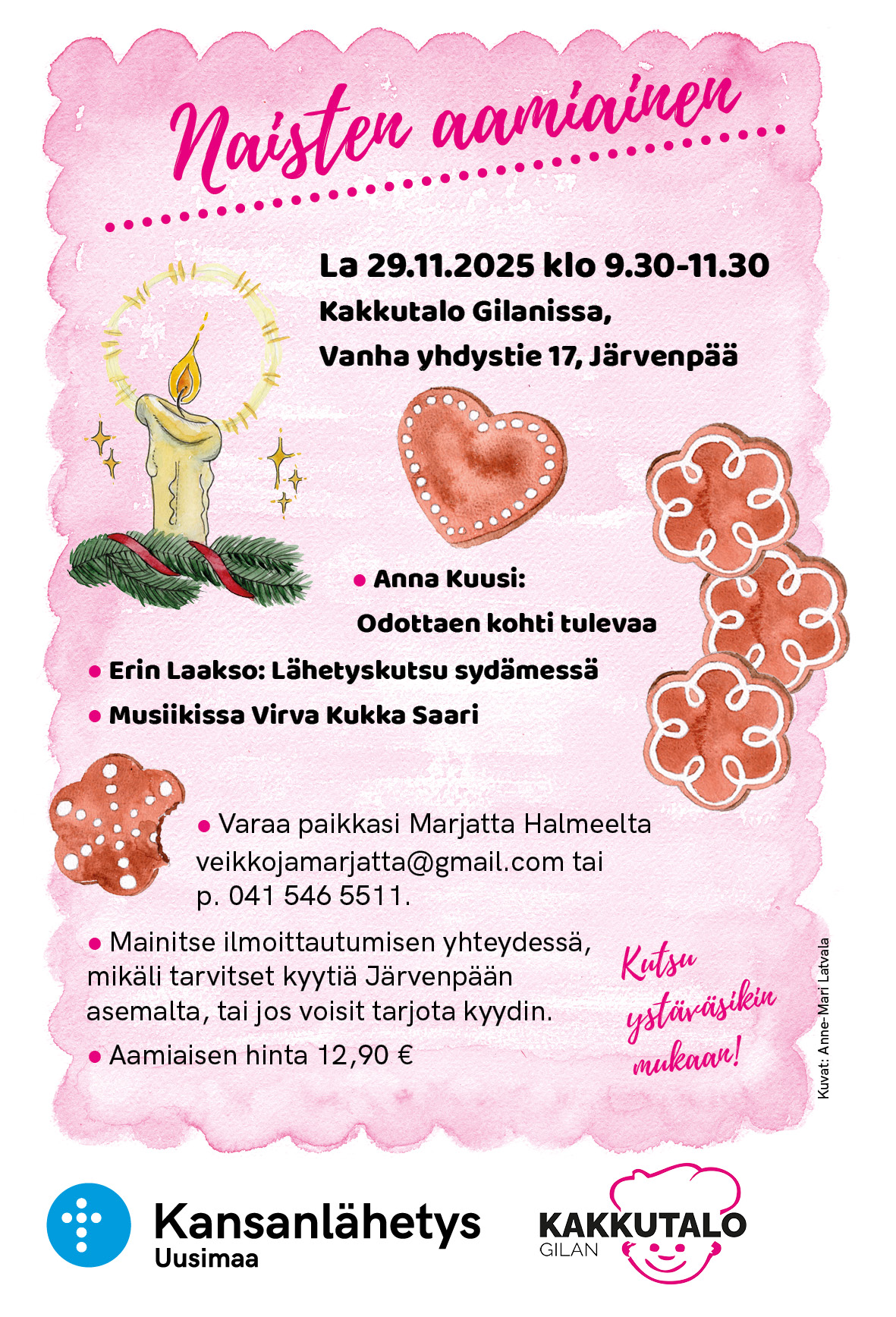 Naisten aamiainen

La 29.11.2025 klo 9.30-11.30
Kakkutalo Gilanissa,
Vanha yhdystie 17, Järvenpää

• Anna Kuusi:
Odottaen kohti tulevaa

• Erin Laakso: Lähetyskutsu sydämessä

• Musiikissa Virva Kukka Saari

• Varaa paikkasi Marjatta Halmeelta veikkojamarjatta@gmail.com tai p. 041 546 5511.

• Mainitse ilmoittautumisen yhteydessä, mikäli tarvitset kyytiä Järvenpään asemalta, tai jos voisit tarjota kyydin.

• Aamiaisen hinta 12,90 €

Kutsu ystäväsikin mukaan!

Kuvat: Anne-Mari Latvala

Kansanlähetys
Uusimaa

KAKKUTALO
GILAN